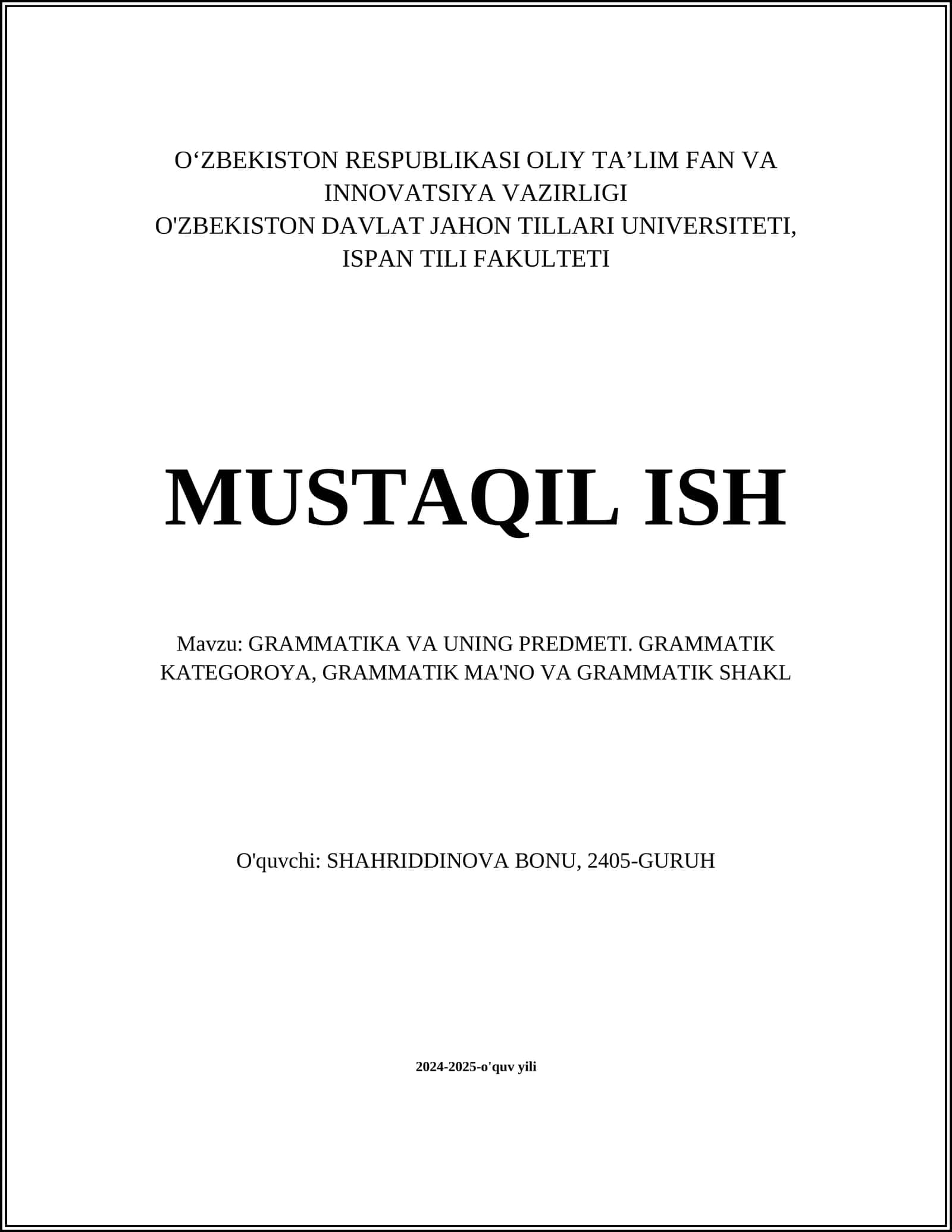 O‘ZBEKISTON RESPUBLIKASI OLIY TA’LIM FAN VA INNOVATSIYA VAZIRLIGI
O'ZBEKISTON DAVLAT JAHON TILLARI UNIVERSITETI, ISPAN TILI FAKULTETI

MUSTAQIL ISH

Mavzu: GRAMMATIKA VA UNING PREDMETI. GRAMMATIK KATEGOROYA, GRAMMATIK MA'NO VA GRAMMATIK SHAKL

O'quvchi: SHAHRIDDINOVA BONU, 2405-GURUH

2024-2025-o'quv yili